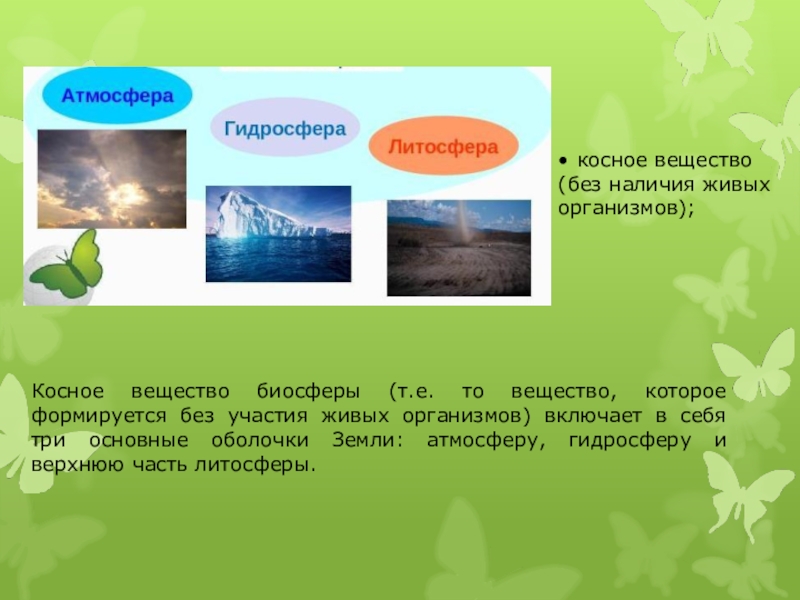 Атмосфера

Гидросфера

Литосфера

• косное вещество (без наличия живых организмов);

Косное вещество биосферы (т.е. то вещество, которое формируется без участия живых организмов) включает в себя три основные оболочки Земли: атмосферу, гидросферу и верхнюю часть литосферы.